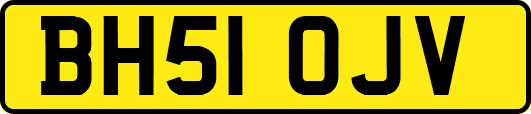 BH51 OJV